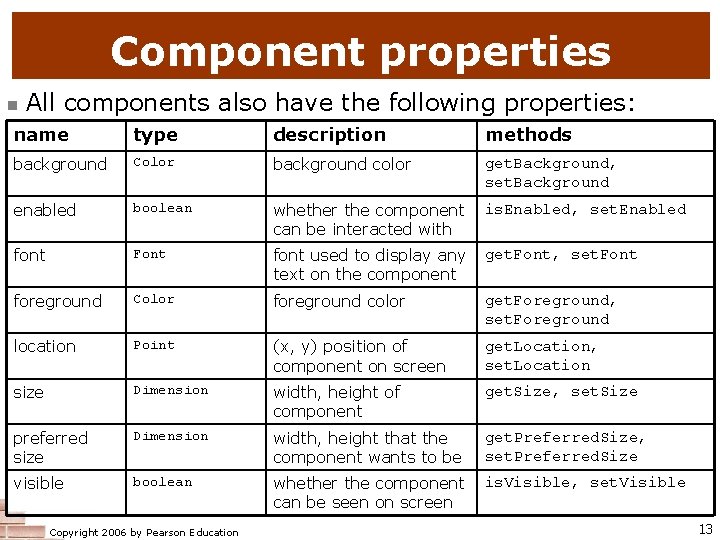 Component properties

All components also have the following properties:

| name | type | description | methods |
|---|---|---|---|
| background | Color | background color | getBackground, setBackground |
| enabled | boolean | whether the component can be interacted with | isEnabled, setEnabled |
| font | Font | font used to display any text on the component | getFont, setFont |
| foreground | Color | foreground color | getForeground, setForeground |
| location | Point | (x, y) position of component on screen | getLocation, setLocation |
| size | Dimension | width, height of component | getSize, setSize |
| preferred size | Dimension | width, height that the component wants to be | getPreferredSize, setPreferredSize |
| visible | boolean | whether the component can be seen on screen | isVisible, setVisible |

Copyright 2006 by Pearson Education

13